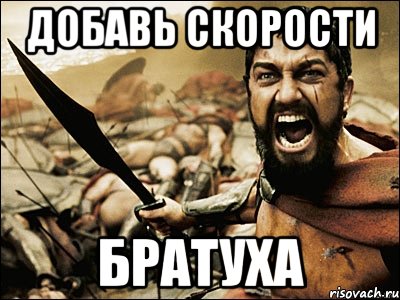 ДОБАВЬ СКОРОСТИ

БРАТУХА

risovach.ru